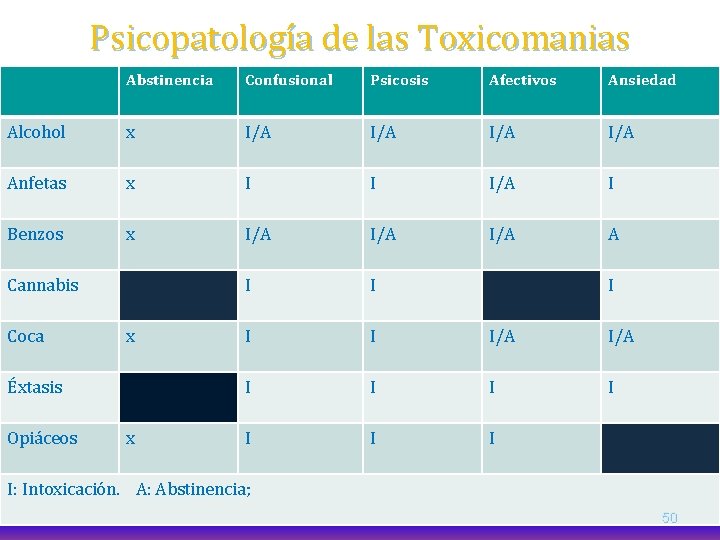 Psicopatología de las Toxicomanias

| | Abstinencia | Confusional | Psicosis | Afectivos | Ansiedad |
|---|---|---|---|---|---|
| Alcohol | x | I/A | I/A | I/A | I/A |
| Anfetas | x | I | I | I/A | I |
| Benzos | x | I/A | I/A | I/A | A |
| Cannabis | | I | I | | I |
| Coca | x | I | I | I/A | I/A |
| Éxtasis | | I | I | I | I |
| Opiáceos | x | I | I | I | |

I: Intoxicación. A: Abstinencia;

50